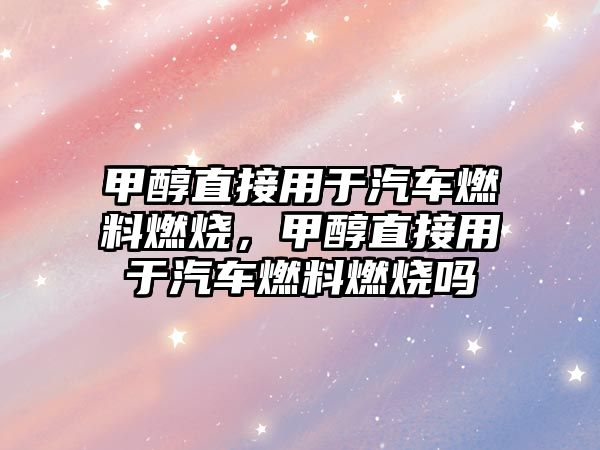 甲醇直接用于汽车燃料燃烧，甲醇直接用于汽车燃料燃烧吗